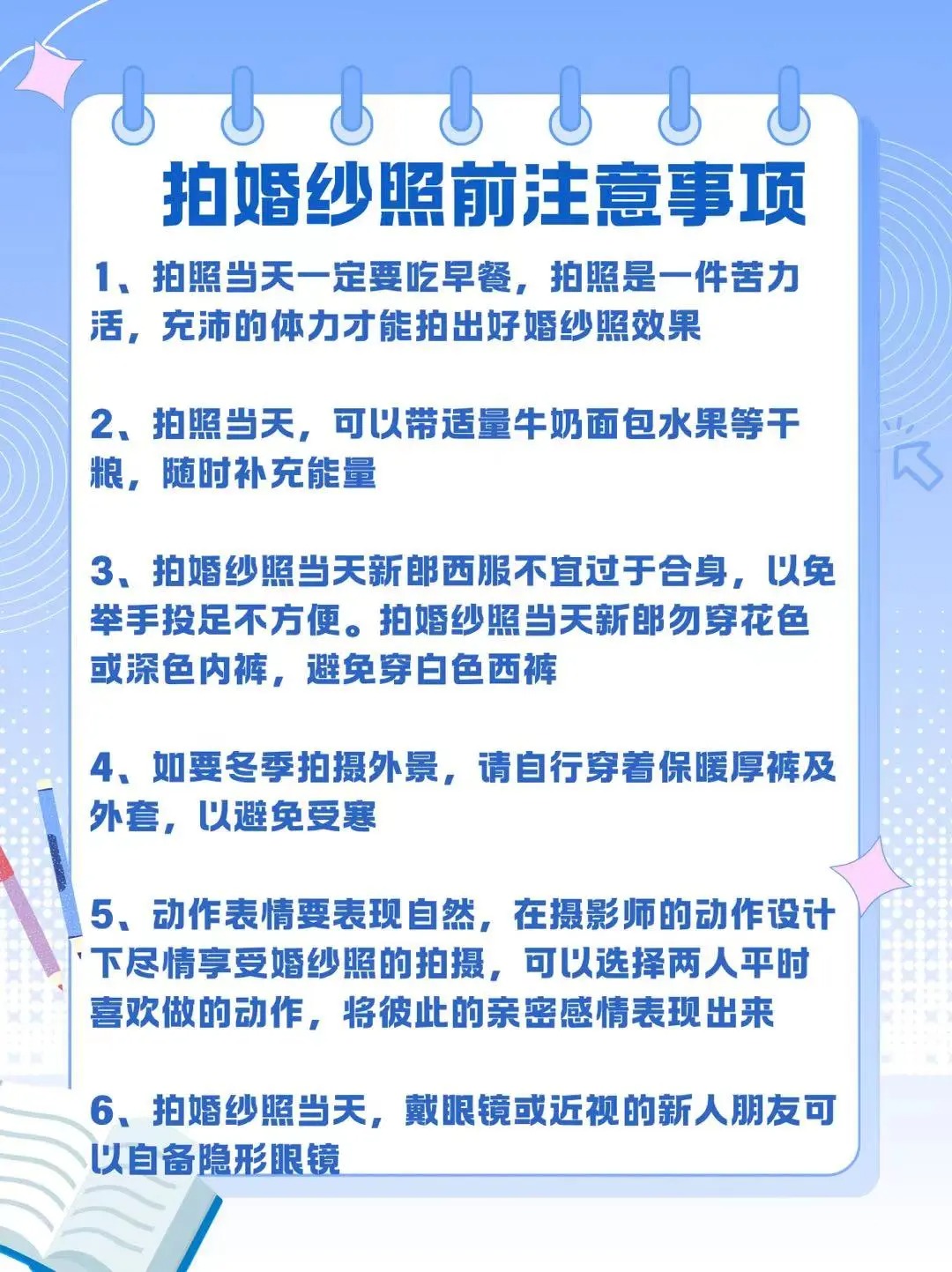 拍婚纱照前注意事项

1、拍照当天一定要吃早餐，拍照是一件苦力活，充沛的体力才能拍出好婚纱照效果

2、拍照当天，可以带适量牛奶面包水果等干粮，随时补充能量

3、拍婚纱照当天新郎西服不宜过于合身，以免举手投足不方便。拍婚纱照当天新郎勿穿花色或深色内裤，避免穿白色西裤

4、如要冬季拍摄外景，请自行穿着保暖厚裤及外套，以避免受寒

5、动作表情要表现自然，在摄影师的动作设计下尽情享受婚纱照的拍摄，可以选择两人平时喜欢做的动作，将彼此的亲密感情表现出来

6、拍婚纱照当天，戴眼镜或近视的新人朋友可以自备隐形眼镜